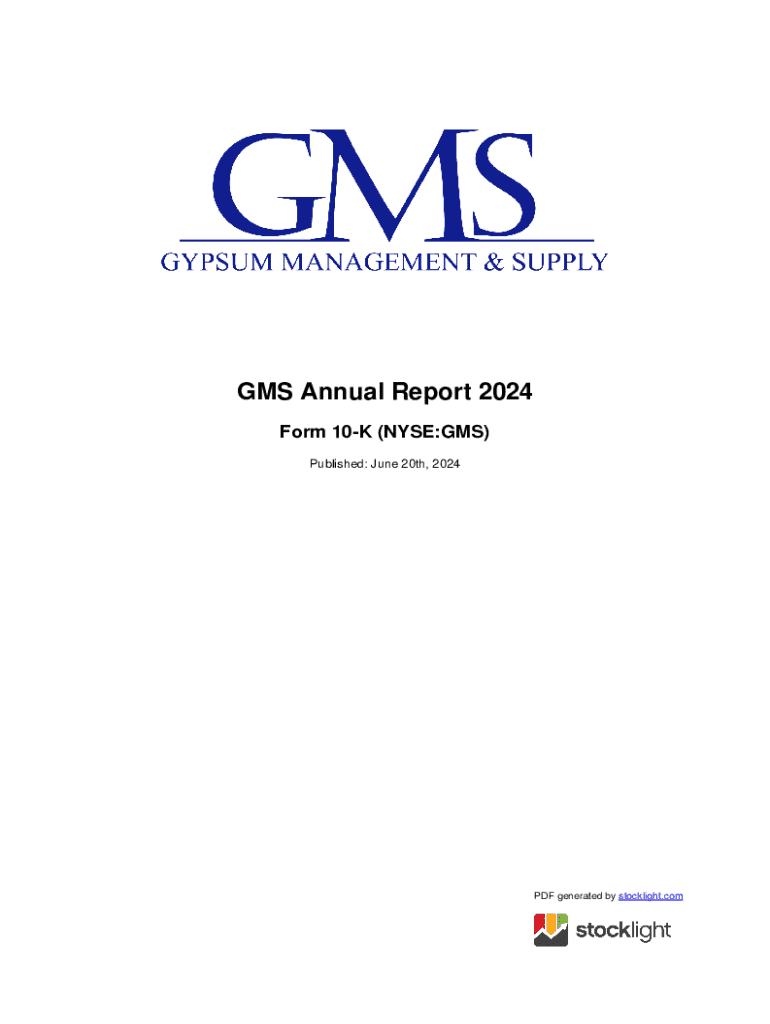 GMS
GYPSUM MANAGEMENT & SUPPLY

GMS Annual Report 2024

Form 10-K (NYSE:GMS)

Published: June 20th, 2024

PDF generated by stocklight.com

stocklight